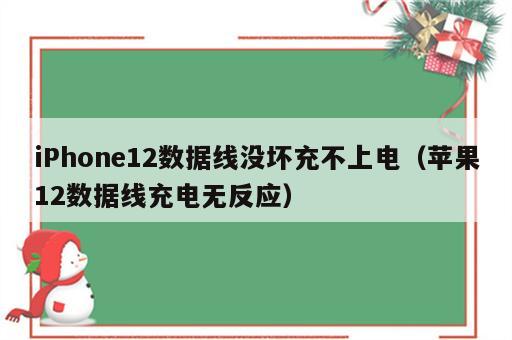 iPhone12数据线没坏充不上电（苹果12数据线充电无反应）